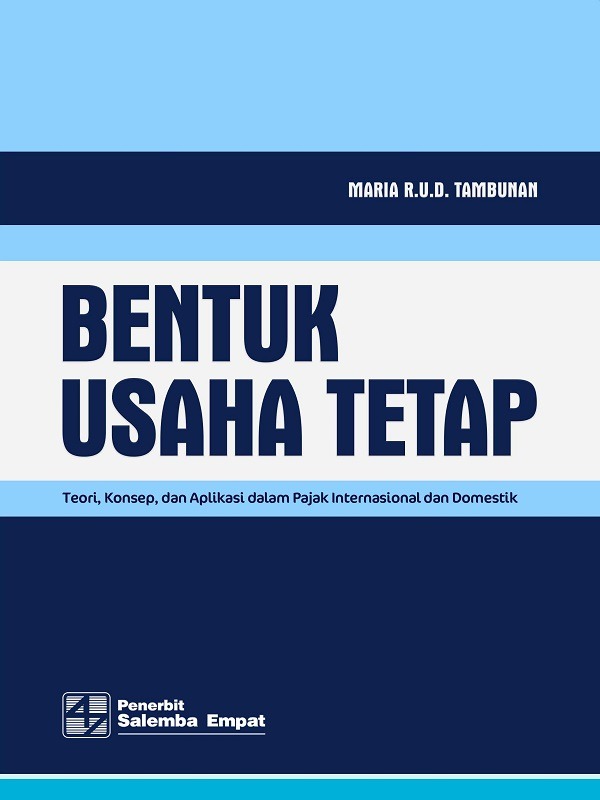 MARIA R.U.D. TAMBUNAN

BENTUK USAHA TETAP

Teori, Konsep, dan Aplikasi dalam Pajak Internasional dan Domestik

Penerbit
Salemba Empat